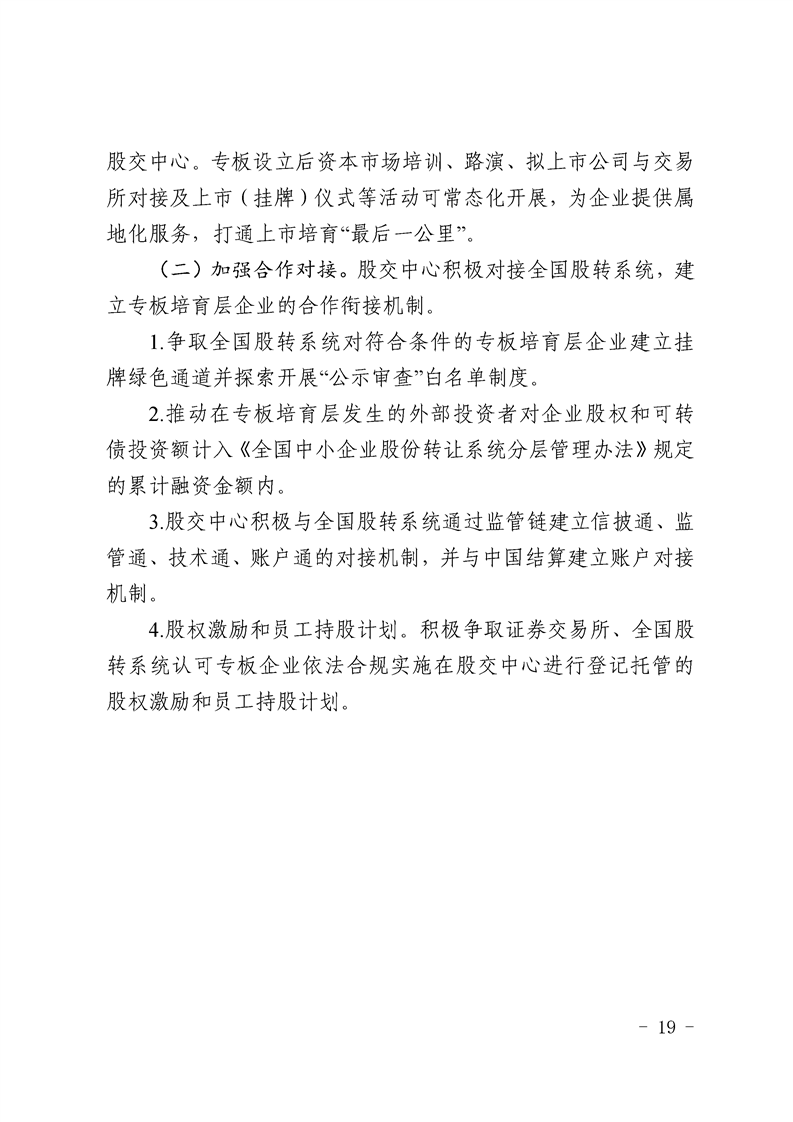 股交中心。专板设立后资本市场培训、路演、拟上市公司与交易所对接及上市（挂牌）仪式等活动可常态化开展，为企业提供属地化服务，打通上市培育“最后一公里”。

（二）加强合作对接。股交中心积极对接全国股转系统，建立专板培育层企业的合作衔接机制。

1.争取全国股转系统对符合条件的专板培育层企业建立挂牌绿色通道并探索开展“公示审查”白名单制度。

2.推动在专板培育层发生的外部投资者对企业股权和可转债投资额计入《全国中小企业股份转让系统分层管理办法》规定的累计融资金额内。

3.股交中心积极与全国股转系统通过监管链建立信披通、监管通、技术通、账户通的对接机制，并与中国结算建立账户对接机制。

4.股权激励和员工持股计划。积极争取证券交易所、全国股转系统认可专板企业依法合规实施在股交中心进行登记托管的股权激励和员工持股计划。

- 19 -